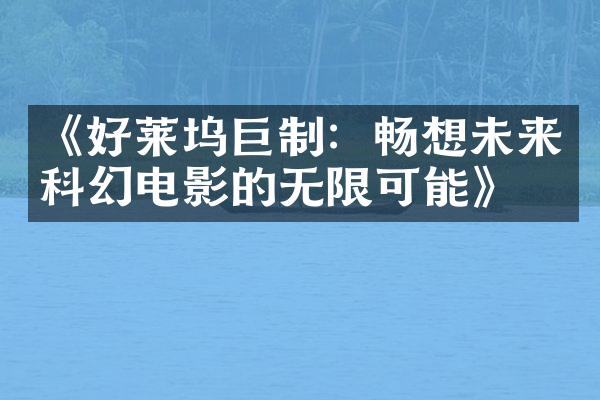 《好莱坞巨制：畅想未来科幻电影的无限可能》